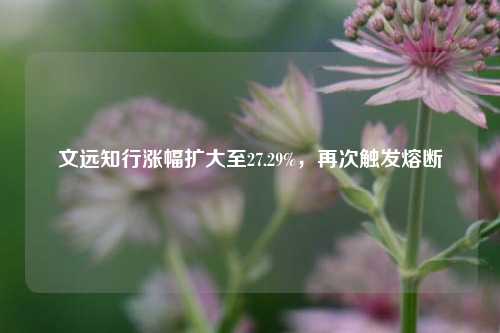 文远知行涨幅扩大至27.29%，再次触发熔断